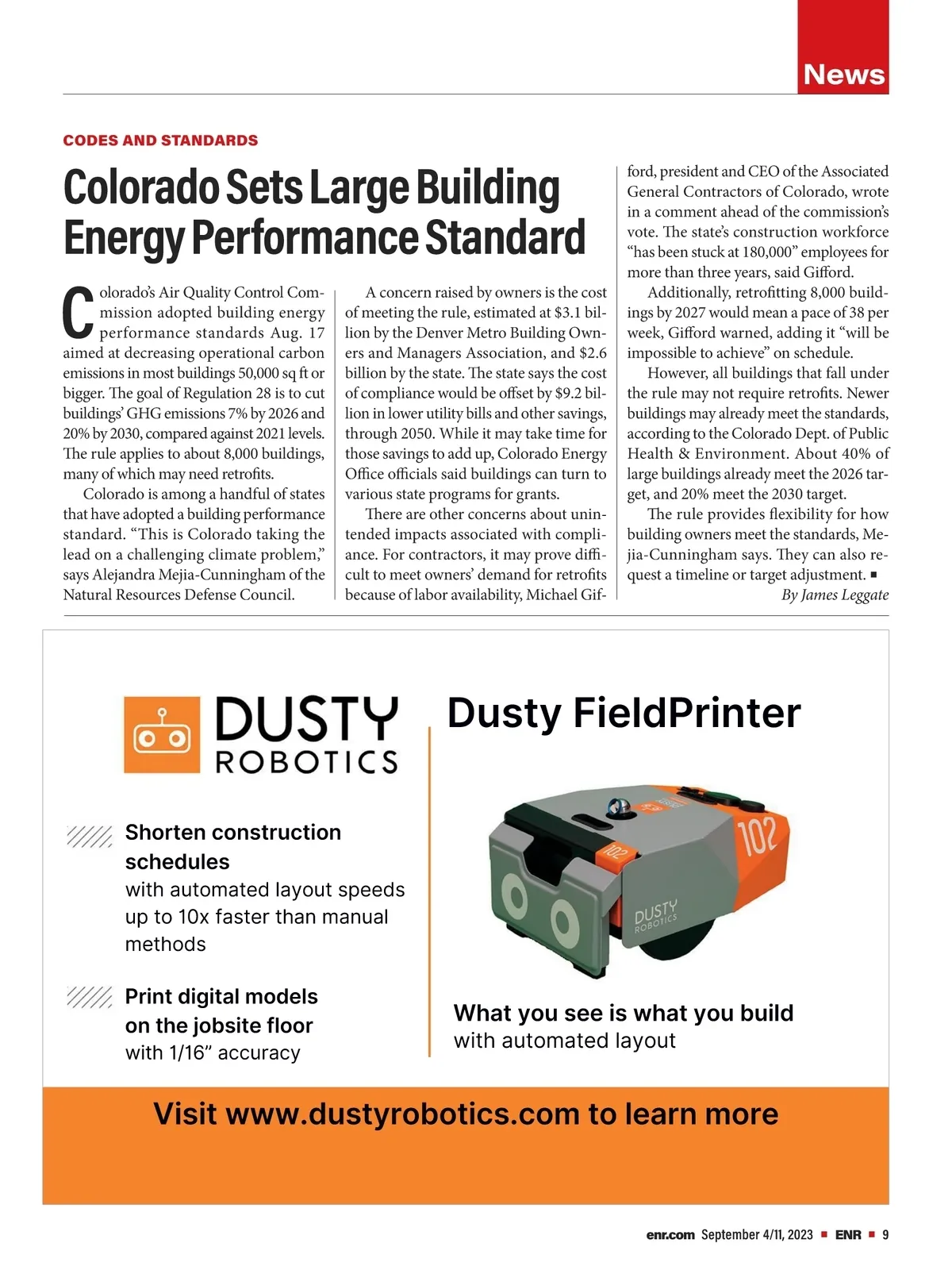 News

CODES AND STANDARDS

Colorado Sets Large Building Energy Performance Standard

Colorado's Air Quality Control Commission adopted building energy performance standards Aug. 17 aimed at decreasing operational carbon emissions in most buildings 50,000 sq ft or bigger. The goal of Regulation 28 is to cut buildings' GHG emissions 7% by 2026 and 20% by 2030, compared against 2021 levels. The rule applies to about 8,000 buildings, many of which may need retrofits.

Colorado is among a handful of states that have adopted a building performance standard. "This is Colorado taking the lead on a challenging climate problem," says Alejandra Mejia-Cunningham of the Natural Resources Defense Council.

A concern raised by owners is the cost of meeting the rule, estimated at $3.1 billion by the Denver Metro Building Owners and Managers Association, and $2.6 billion by the state. The state says the cost of compliance would be offset by $9.2 billion in lower utility bills and other savings, through 2050. While it may take time for those savings to add up, Colorado Energy Office officials said buildings can turn to various state programs for grants.

There are other concerns about unintended impacts associated with compliance. For contractors, it may prove difficult to meet owners' demand for retrofits because of labor availability, Michael Gifford, president and CEO of the Associated General Contractors of Colorado, wrote in a comment ahead of the commission's vote. The state's construction workforce "has been stuck at 180,000" employees for more than three years, said Gifford.

Additionally, retrofitting 8,000 buildings by 2027 would mean a pace of 38 per week, Gifford warned, adding it "will be impossible to achieve" on schedule.

However, all buildings that fall under the rule may not require retrofits. Newer buildings may already meet the standards, according to the Colorado Dept. of Public Health & Environment. About 40% of large buildings already meet the 2026 target, and 20% meet the 2030 target.

The rule provides flexibility for how building owners meet the standards, Mejia-Cunningham says. They can also request a timeline or target adjustment. ■

By James Leggate

DUSTY ROBOTICS

Dusty FieldPrinter

Shorten construction schedules
with automated layout speeds up to 10x faster than manual methods

Print digital models on the jobsite floor
with 1/16" accuracy

102

102

DUSTY ROBOTICS

What you see is what you build
with automated layout

Visit www.dustyrobotics.com to learn more

enr.com September 4/11, 2023 ■ ENR ■ 9